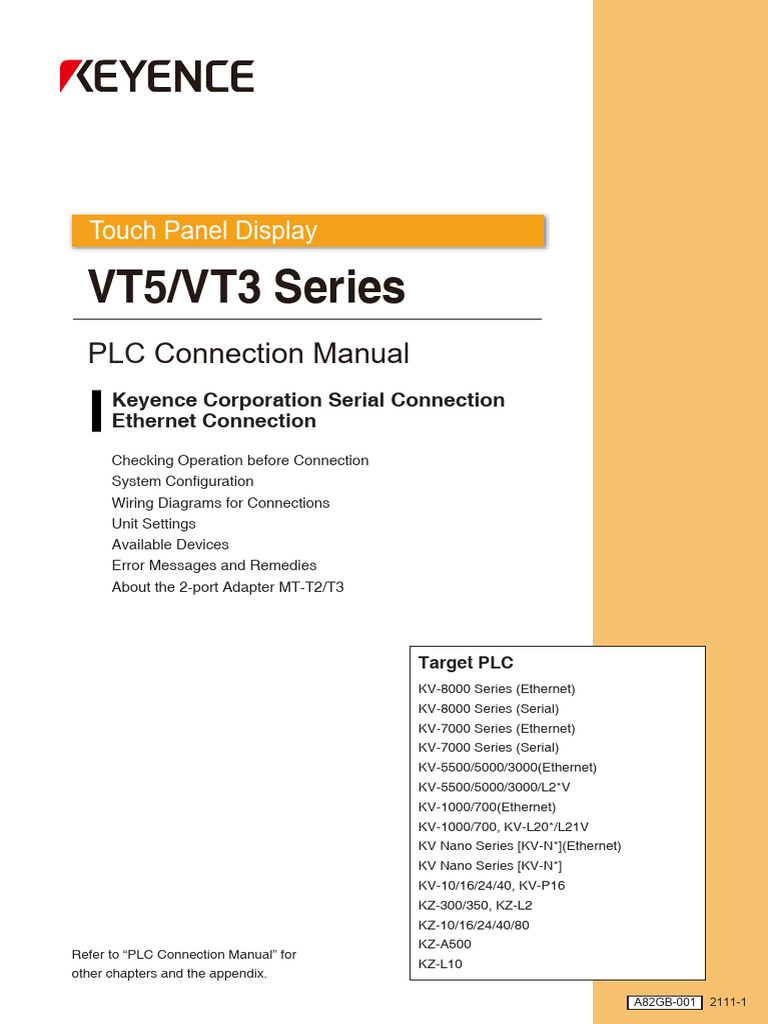 KEYENCE

Touch Panel Display

VT5/VT3 Series

PLC Connection Manual

Keyence Corporation Serial Connection
Ethernet Connection

Checking Operation before Connection
System Configuration
Wiring Diagrams for Connections
Unit Settings
Available Devices
Error Messages and Remedies
About the 2-port Adapter MT-T2/T3

Target PLC
KV-8000 Series (Ethernet)
KV-8000 Series (Serial)
KV-7000 Series (Ethernet)
KV-7000 Series (Serial)
KV-5500/5000/3000(Ethernet)
KV-5500/5000/3000/L2*V
KV-1000/700(Ethernet)
KV-1000/700, KV-L20*/L21V
KV Nano Series [KV-N*](Ethernet)
KV Nano Series [KV-N*]
KV-10/16/24/40, KV-P16
KZ-300/350, KZ-L2
KZ-10/16/24/40/80
KZ-A500
KZ-L10

Refer to “PLC Connection Manual” for other chapters and the appendix.

A82GB-001 2111-1